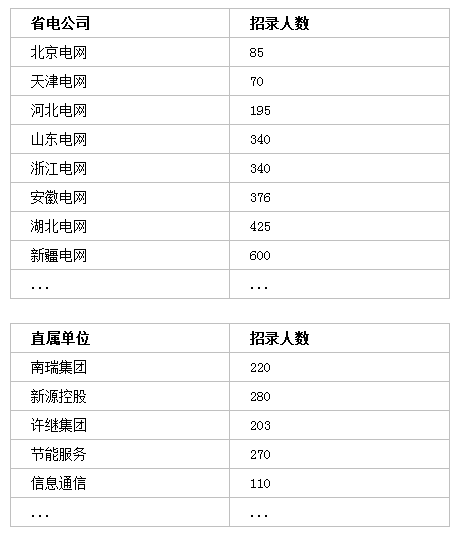 | 省电公司 | 招录人数 |
|---|---|
| 北京电网 | 85 |
| 天津电网 | 70 |
| 河北电网 | 195 |
| 山东电网 | 340 |
| 浙江电网 | 340 |
| 安徽电网 | 376 |
| 湖北电网 | 425 |
| 新疆电网 | 600 |
| ... | ... |

| 直属单位 | 招录人数 |
|---|---|
| 南瑞集团 | 220 |
| 新源控股 | 280 |
| 许继集团 | 203 |
| 节能服务 | 270 |
| 信息通信 | 110 |
| ... | ... |